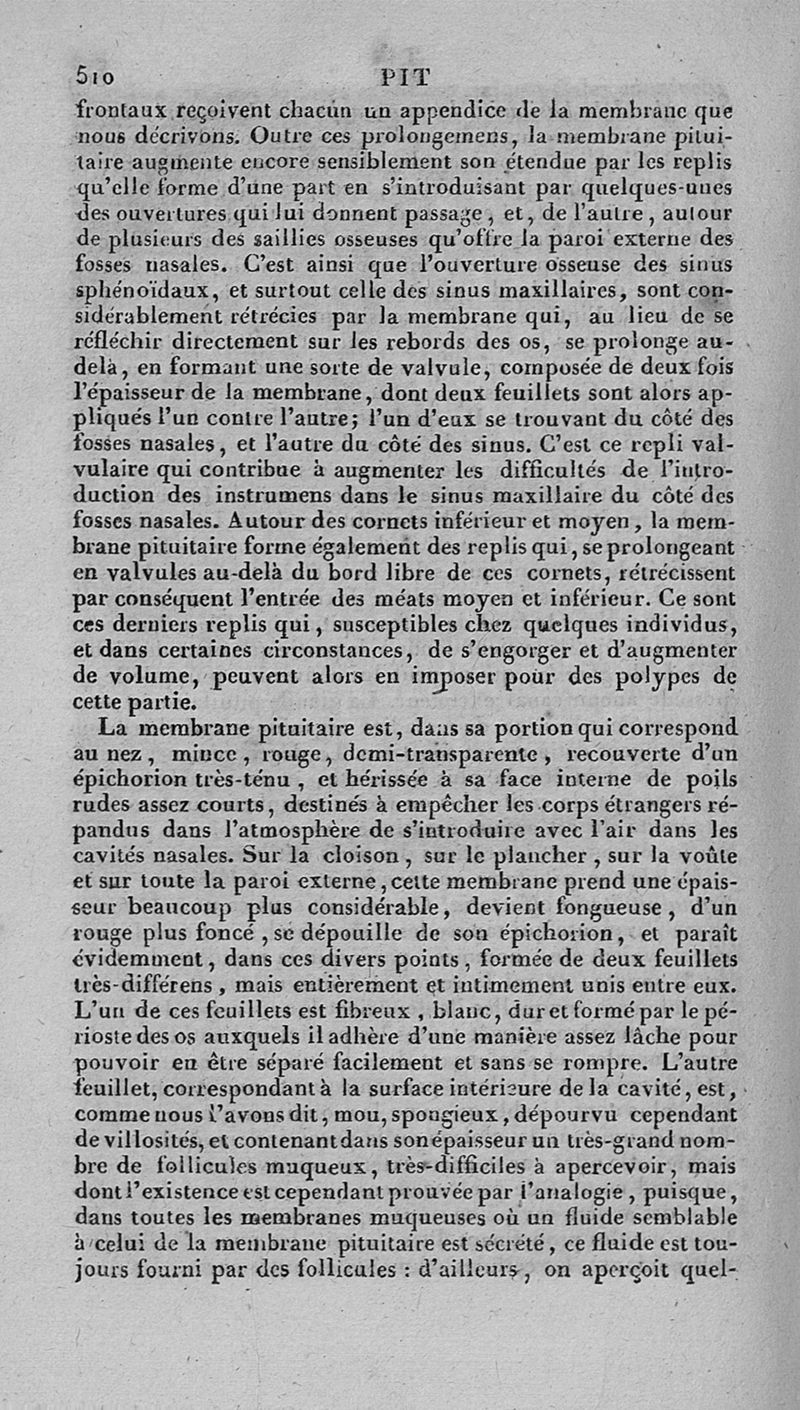 510 PIT

frontaux reçoivent chacun un appendice de la membrane que nous décrivons. Outre ces prolongemens, la membrane pituitaire augmente encore sensiblement son étendue par les replis qu'elle forme d'une part en s'introduisant par quelques-unes des ouvertures qui lui donnent passage, et, de l'autre, autour de plusieurs des saillies osseuses qu'offre la paroi externe des fosses nasales. C'est ainsi que l'ouverture osseuse des sinus sphénoïdaux, et surtout celle des sinus maxillaires, sont considérablement rétrécies par la membrane qui, au lieu de se réfléchir directement sur les rebords des os, se prolonge au-delà, en formant une sorte de valvule, composée de deux fois l'épaisseur de la membrane, dont deux feuillets sont alors appliqués l'un contre l'autre; l'un d'eux se trouvant du côté des fosses nasales, et l'autre du côté des sinus. C'est ce repli valvulaire qui contribue à augmenter les difficultés de l'introduction des instrumens dans le sinus maxillaire du côté des fosses nasales. Autour des cornets inférieur et moyen, la membrane pituitaire forme également des replis qui, se prolongeant en valvules au-delà du bord libre de ces cornets, rétrécissent par conséquent l'entrée des méats moyen et inférieur. Ce sont ces derniers replis qui, susceptibles chez quelques individus, et dans certaines circonstances, de s'engorger et d'augmenter de volume, peuvent alors en imposer pour des polypes de cette partie.

La membrane pituitaire est, dans sa portion qui correspond au nez, mince, rouge, demi-transparente, recouverte d'un épichorion très-ténu, et hérissée à sa face interne de poils rudes assez courts, destinés à empêcher les corps étrangers répandus dans l'atmosphère de s'introduire avec l'air dans les cavités nasales. Sur la cloison, sur le plancher, sur la voûte et sur toute la paroi externe, cette membrane prend une épaisseur beaucoup plus considérable, devient fongueuse, d'un rouge plus foncé, se dépouille de son épichorion, et paraît évidemment, dans ces divers points, formée de deux feuillets très-différens, mais entièrement et intimement unis entre eux. L'un de ces feuillets est fibreux, blanc, dur et formé par le périoste des os auxquels il adhère d'une manière assez lâche pour pouvoir en être séparé facilement et sans se rompre. L'autre feuillet, correspondant à la surface intérieure de la cavité, est, comme nous l'avons dit, mou, spongieux, dépourvu cependant de villosités, et contenant dans son épaisseur un très-grand nombre de follicules muqueux, très-difficiles à apercevoir, mais dont l'existence est cependant prouvée par l'analogie, puisque, dans toutes les membranes muqueuses où un fluide semblable à celui de la membrane pituitaire est sécrété, ce fluide est toujours fourni par des follicules : d'ailleurs, on aperçoit quel-